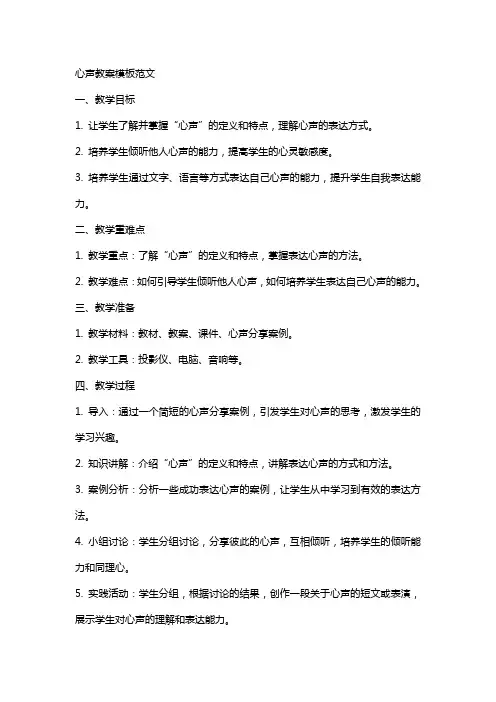 心声教案模板范文

一、教学目标

1. 让学生了解并掌握“心声”的定义和特点，理解心声的表达方式。

2. 培养学生倾听他人心声的能力，提高学生的心灵敏感度。

3. 培养学生通过文字、语言等方式表达自己心声的能力，提升学生自我表达能力。

二、教学重难点

1. 教学重点：了解“心声”的定义和特点，掌握表达心声的方法。

2. 教学难点：如何引导学生倾听他人心声，如何培养学生表达自己心声的能力。

三、教学准备

1. 教学材料：教材、教案、课件、心声分享案例。

2. 教学工具：投影仪、电脑、音响等。

四、教学过程

1. 导入：通过一个简短的心声分享案例，引发学生对心声的思考，激发学生的学习兴趣。

2. 知识讲解：介绍“心声”的定义和特点，讲解表达心声的方式和方法。

3. 案例分析：分析一些成功表达心声的案例，让学生从中学习到有效的表达方法。

4. 小组讨论：学生分组讨论，分享彼此的心声，互相倾听，培养学生的倾听能力和同理心。

5. 实践活动：学生分组，根据讨论的结果，创作一段关于心声的短文或表演，展示学生对心声的理解和表达能力。